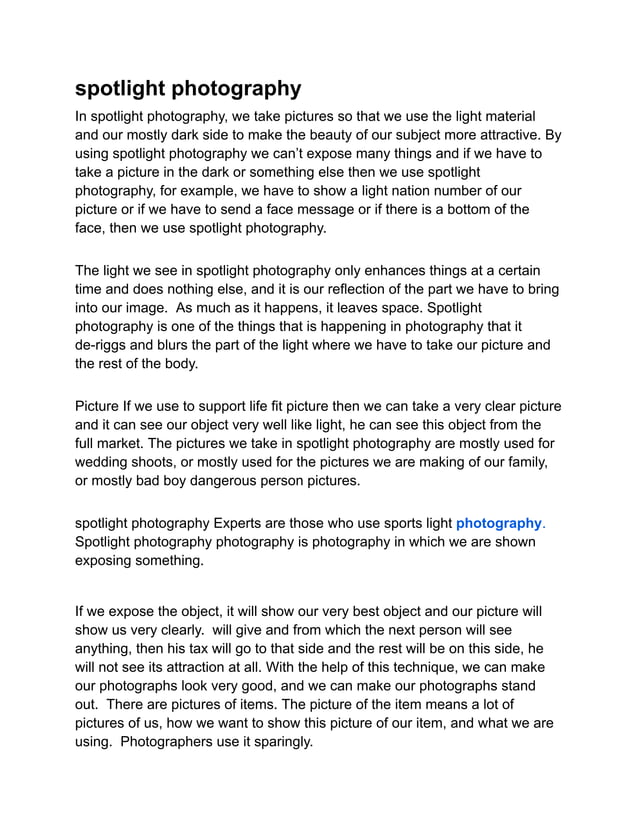 spotlight photography

In spotlight photography, we take pictures so that we use the light material and our mostly dark side to make the beauty of our subject more attractive. By using spotlight photography we can't expose many things and if we have to take a picture in the dark or something else then we use spotlight photography, for example, we have to show a light nation number of our picture or if we have to send a face message or if there is a bottom of the face, then we use spotlight photography.

The light we see in spotlight photography only enhances things at a certain time and does nothing else, and it is our reflection of the part we have to bring into our image. As much as it happens, it leaves space. Spotlight photography is one of the things that is happening in photography that it de-riggs and blurs the part of the light where we have to take our picture and the rest of the body.

Picture If we use to support life fit picture then we can take a very clear picture and it can see our object very well like light, he can see this object from the full market. The pictures we take in spotlight photography are mostly used for wedding shoots, or mostly used for the pictures we are making of our family, or mostly bad boy dangerous person pictures.

spotlight photography Experts are those who use sports light photography. Spotlight photography photography is photography in which we are shown exposing something.

If we expose the object, it will show our very best object and our picture will show us very clearly. will give and from which the next person will see anything, then his tax will go to that side and the rest will be on this side, he will not see its attraction at all. With the help of this technique, we can make our photographs look very good, and we can make our photographs stand out. There are pictures of items. The picture of the item means a lot of pictures of us, how we want to show this picture of our item, and what we are using. Photographers use it sparingly.